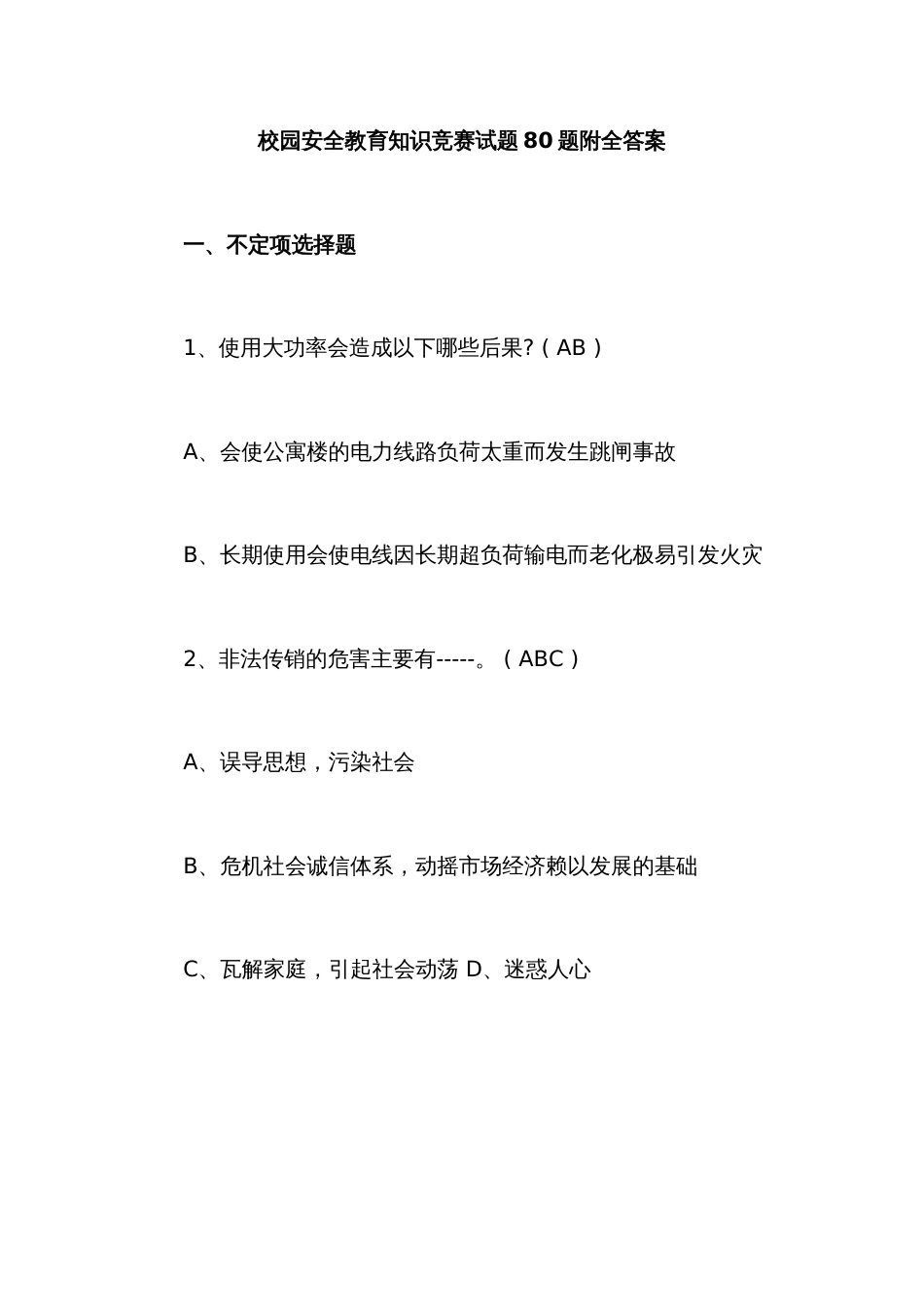 校园安全教育知识竞赛试题80题附全答案

一、不定项选择题

1、使用大功率会造成以下哪些后果?（AB）

A、会使公寓楼的电力线路负荷太重而发生跳闸事故

B、长期使用会使电线因长期超负荷输电而老化极易引发火灾

2、非法传销的危害主要有-----。（ABC）

A、误导思想，污染社会

B、危机社会诚信体系，动摇市场经济赖以发展的基础

C、瓦解家庭，引起社会动荡 D、迷惑人心